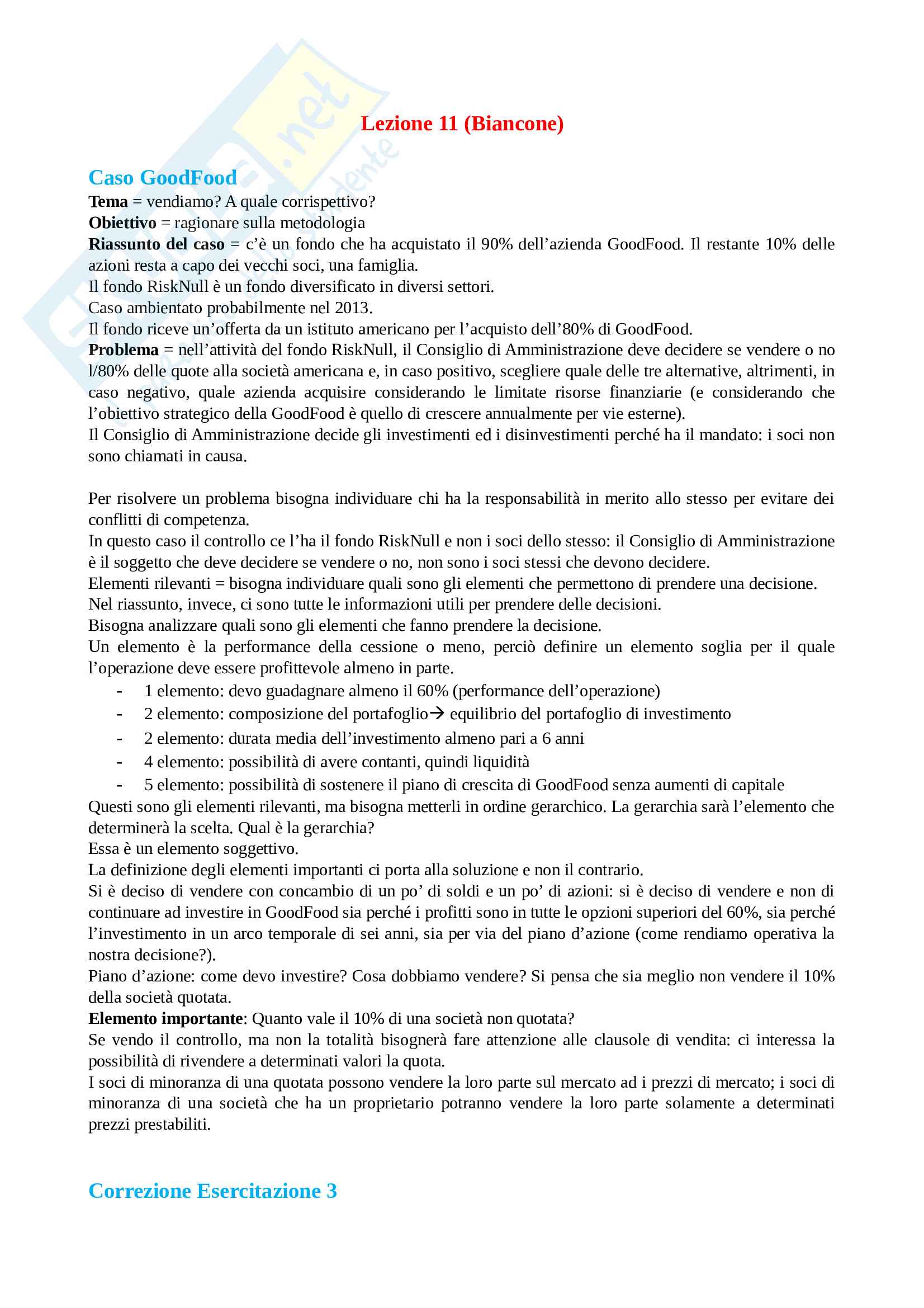 Lezione 11 (Biancone)

Caso GoodFood

Tema = vendiamo? A quale corrispettivo?
Obiettivo = ragionare sulla metodologia
Riassunto del caso = c'è un fondo che ha acquistato il 90% dell'azienda GoodFood. Il restante 10% delle azioni resta a capo dei vecchi soci, una famiglia.
Il fondo RiskNull è un fondo diversificato in diversi settori.
Caso ambientato probabilmente nel 2013.
Il fondo riceve un'offerta da un istituto americano per l'acquisto dell'80% di GoodFood.
Problema = nell'attività del fondo RiskNull, il Consiglio di Amministrazione deve decidere se vendere o no l/80% delle quote alla società americana e, in caso positivo, scegliere quale delle tre alternative, altrimenti, in caso negativo, quale azienda acquisire considerando le limitate risorse finanziarie (e considerando che l'obiettivo strategico della GoodFood è quello di crescere annualmente per vie esterne).
Il Consiglio di Amministrazione decide gli investimenti ed i disinvestimenti perché ha il mandato: i soci non sono chiamati in causa.

Per risolvere un problema bisogna individuare chi ha la responsabilità in merito allo stesso per evitare dei conflitti di competenza.
In questo caso il controllo ce l'ha il fondo RiskNull e non i soci dello stesso: il Consiglio di Amministrazione è il soggetto che deve decidere se vendere o no, non sono i soci stessi che devono decidere.
Elementi rilevanti = bisogna individuare quali sono gli elementi che permettono di prendere una decisione.
Nel riassunto, invece, ci sono tutte le informazioni utili per prendere delle decisioni.
Bisogna analizzare quali sono gli elementi che fanno prendere la decisione.
Un elemento è la performance della cessione o meno, perciò definire un elemento soglia per il quale l'operazione deve essere profittevole almeno in parte.
- 1 elemento: devo guadagnare almeno il 60% (performance dell'operazione)
- 2 elemento: composizione del portafoglio→ equilibrio del portafoglio di investimento
- 2 elemento: durata media dell'investimento almeno pari a 6 anni
- 4 elemento: possibilità di avere contanti, quindi liquidità
- 5 elemento: possibilità di sostenere il piano di crescita di GoodFood senza aumenti di capitale
Questi sono gli elementi rilevanti, ma bisogna metterli in ordine gerarchico. La gerarchia sarà l'elemento che determinerà la scelta. Qual è la gerarchia?
Essa è un elemento soggettivo.
La definizione degli elementi importanti ci porta alla soluzione e non il contrario.
Si è deciso di vendere con concambio di un po' di soldi e un po' di azioni: si è deciso di vendere e non di continuare ad investire in GoodFood sia perché i profitti sono in tutte le opzioni superiori del 60%, sia perché l'investimento in un arco temporale di sei anni, sia per via del piano d'azione (come rendiamo operativa la nostra decisione?).
Piano d'azione: come devo investire? Cosa dobbiamo vendere? Si pensa che sia meglio non vendere il 10% della società quotata.
Elemento importante: Quanto vale il 10% di una società non quotata?
Se vendo il controllo, ma non la totalità bisognerà fare attenzione alle clausole di vendita: ci interessa la possibilità di rivendere a determinati valori la quota.
I soci di minoranza di una quotata possono vendere la loro parte sul mercato ad i prezzi di mercato; i soci di minoranza di una società che ha un proprietario potranno vendere la loro parte solamente a determinati prezzi prestabiliti.

Correzione Esercitazione 3